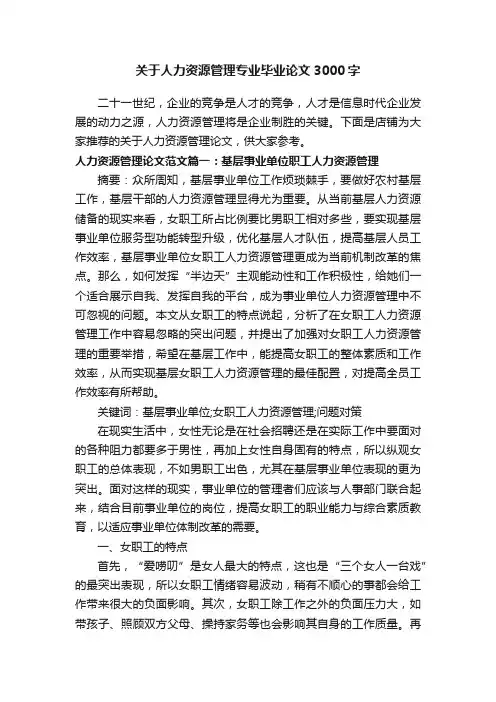 关于人力资源管理专业毕业论文 3000 字

二十一世纪，企业的竞争是人才的竞争，人才是信息时代企业发展的动力之源，人力资源管理将是企业制胜的关键。下面是店铺为大家推荐的关于人力资源管理论文，供大家参考。

人力资源管理论文范文篇一：基层事业单位职工人力资源管理

摘要：众所周知，基层事业单位工作烦琐棘手，要做好农村基层工作，基层干部的人力资源管理显得尤为重要。从当前基层人力资源储备的现实来看，女职工所占比例要比男职工相对多些，要实现基层事业单位服务型功能转型升级，优化基层人才队伍，提高基层人员工作效率，基层事业单位女职工人力资源管理更成为当前机制改革的焦点。那么，如何发挥“半边天”主观能动性和工作积极性，给她们一个适合展示自我、发挥自我的平台，成为事业单位人力资源管理中不可忽视的问题。本文从女职工的特点说起，分析了在女职工人力资源管理工作中容易忽略的突出问题，并提出了加强对女职工人力资源管理的重要举措，希望在基层工作中，能提高女职工的整体素质和工作效率，从而实现基层女职工人力资源管理的最佳配置，对提高全员工作效率有所帮助。

关键词：基层事业单位;女职工人力资源管理;问题对策

在现实生活中，女性无论是在社会招聘还是在实际工作中要面对的各种阻力都要多于男性，再加上女性自身固有的特点，所以纵观女职工的总体表现，不如男职工出色，尤其在基层事业单位表现的更为突出。面对这样的现实，事业单位的管理者们应该与人事部门联合起来，结合目前事业单位的岗位，提高女职工的职业能力与综合素质教育，以适应事业单位体制改革的需要。

一、女职工的特点

首先，“爱唠叨”是女人最大的特点，这也是“三个女人一台戏”的最突出表现，所以女职工情绪容易波动，稍有不顺心的事都会给工作带来很大的负面影响。其次，女职工除工作之外的负面压力大，如带孩子、照顾双方父母、操持家务等也会影响其自身的工作质量。再